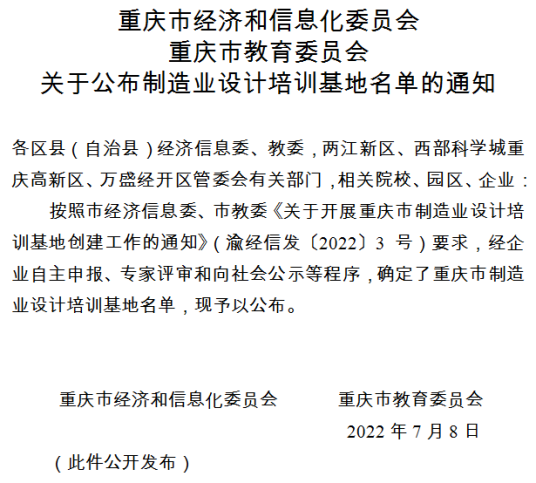 重庆市经济和信息化委员会
重庆市教育委员会
关于公布制造业设计培训基地名单的通知

各区县（自治县）经济信息委、教委，两江新区、西部科学城重庆高新区、万盛经开区管委会有关部门，相关院校、园区、企业：

按照市经济信息委、市教委《关于开展重庆市制造业设计培训基地创建工作的通知》（渝经信发〔2022〕3 号）要求，经企业自主申报、专家评审和向社会公示等程序，确定了重庆市制造业设计培训基地名单，现予以公布。

重庆市经济和信息化委员会　　重庆市教育委员会

2022 年 7 月 8 日

（此件公开发布）